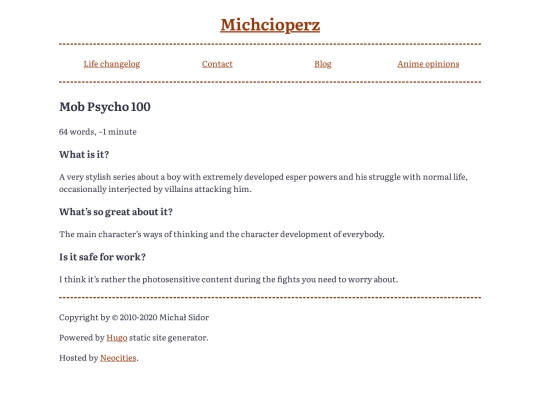 Michcioperz

Life changelog Contact Blog Anime opinions

Mob Psycho 100

64 words, ~1 minute

What is it?

A very stylish series about a boy with extremely developed esper powers and his struggle with normal life, occasionally interjected by villains attacking him.

What's so great about it?

The main character's ways of thinking and the character development of everybody.

Is it safe for work?

I think it's rather the photosensitive content during the fights you need to worry about.

Copyright by © 2010-2020 Michał Sidor

Powered by Hugo static site generator.

Hosted by Neocities.